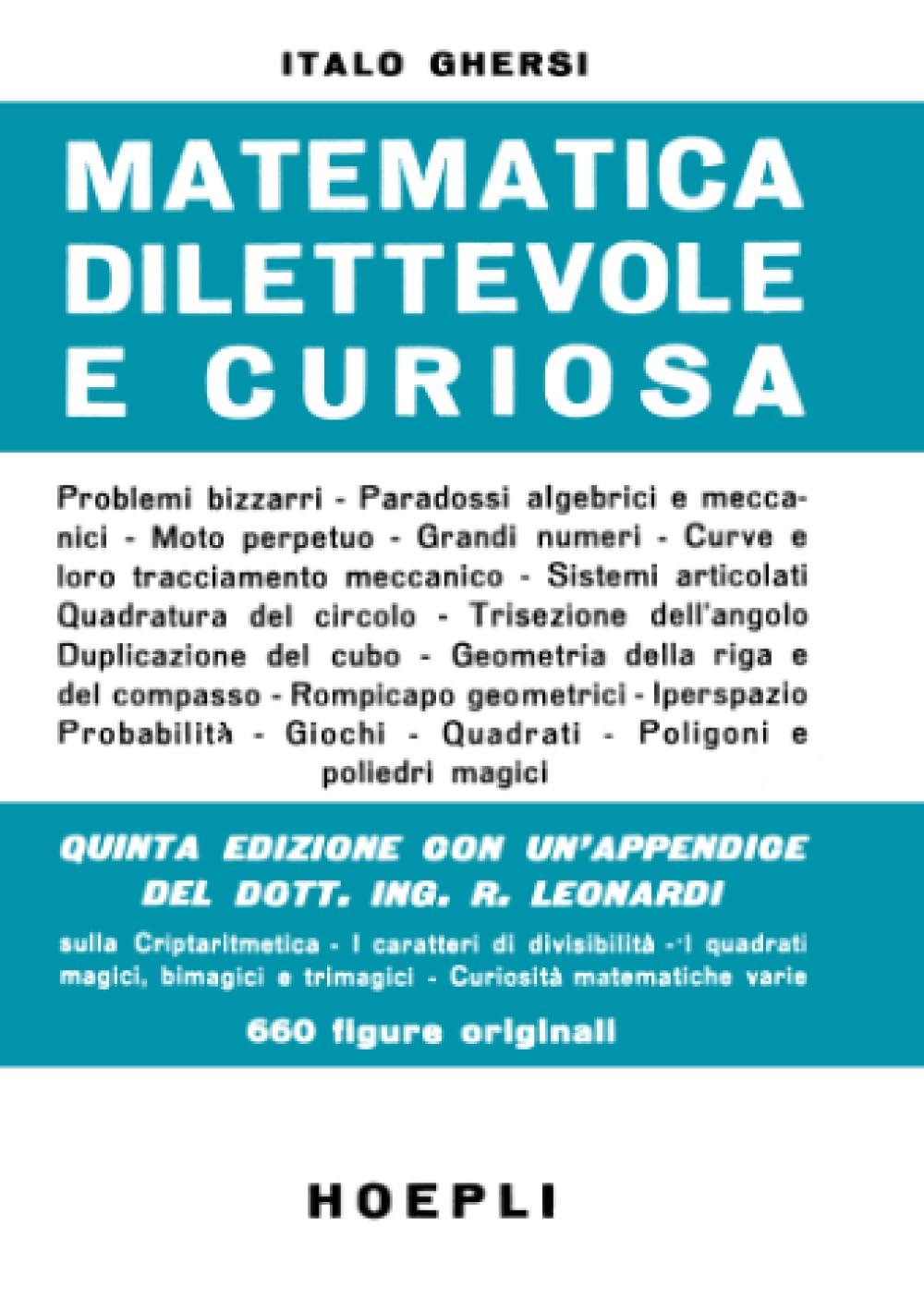 ITALO GHERSI

MATEMATICA DILETTEVOLE E CURIOSA

Problemi bizzarri - Paradossi algebrici e meccanici - Moto perpetuo - Grandi numeri - Curve e loro tracciamento meccanico - Sistemi articolati Quadratura del circolo - Trisezione dell'angolo Duplicazione del cubo - Geometria della riga e del compasso - Rompicapo geometrici - Iperspazio Probabilità - Giochi - Quadrati - Poligoni e poliedri magici

QUINTA EDIZIONE CON UN'APPENDICE DEL DOTT. ING. R. LEONARDI

sulla Criptaritmetica - I caratteri di divisibilità - I quadrati magici, bimagici e trimagici - Curiosità matematiche varie

660 figure originali

HOEPLI